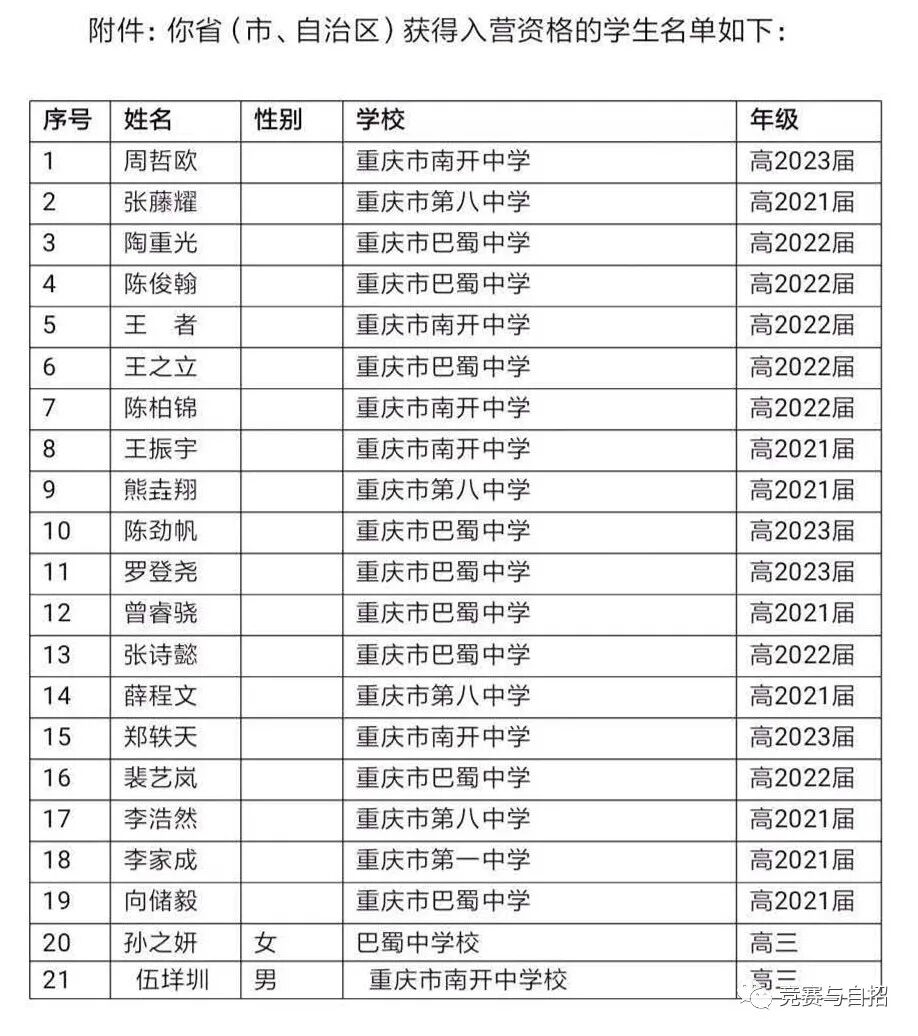 附件：你省（市、自治区）获得入营资格的学生名单如下：

| 序号 | 姓名 | 性别 | 学校 | 年级 |
|---|---|---|---|---|
| 1 | 周哲欧 | | 重庆市南开中学 | 高2023届 |
| 2 | 张藤耀 | | 重庆市第八中学 | 高2021届 |
| 3 | 陶重光 | | 重庆市巴蜀中学 | 高2022届 |
| 4 | 陈俊翰 | | 重庆市巴蜀中学 | 高2022届 |
| 5 | 王　者 | | 重庆市南开中学 | 高2022届 |
| 6 | 王之立 | | 重庆市巴蜀中学 | 高2022届 |
| 7 | 陈柏锦 | | 重庆市南开中学 | 高2022届 |
| 8 | 王振宇 | | 重庆市南开中学 | 高2021届 |
| 9 | 熊垚翔 | | 重庆市第八中学 | 高2021届 |
| 10 | 陈劲帆 | | 重庆市巴蜀中学 | 高2023届 |
| 11 | 罗登尧 | | 重庆市巴蜀中学 | 高2023届 |
| 12 | 曾睿骁 | | 重庆市巴蜀中学 | 高2021届 |
| 13 | 张诗懿 | | 重庆市巴蜀中学 | 高2022届 |
| 14 | 薛程文 | | 重庆市第八中学 | 高2021届 |
| 15 | 郑轶天 | | 重庆市南开中学 | 高2023届 |
| 16 | 裴艺岚 | | 重庆市巴蜀中学 | 高2022届 |
| 17 | 李浩然 | | 重庆市第八中学 | 高2021届 |
| 18 | 李家成 | | 重庆市第一中学 | 高2021届 |
| 19 | 向储毅 | | 重庆市巴蜀中学 | 高2021届 |
| 20 | 孙之妍 | 女 | 巴蜀中学校 | 高三 |
| 21 | 伍垟圳 | 男 | 重庆市南开中学校 | 高三 |

竞赛与自招